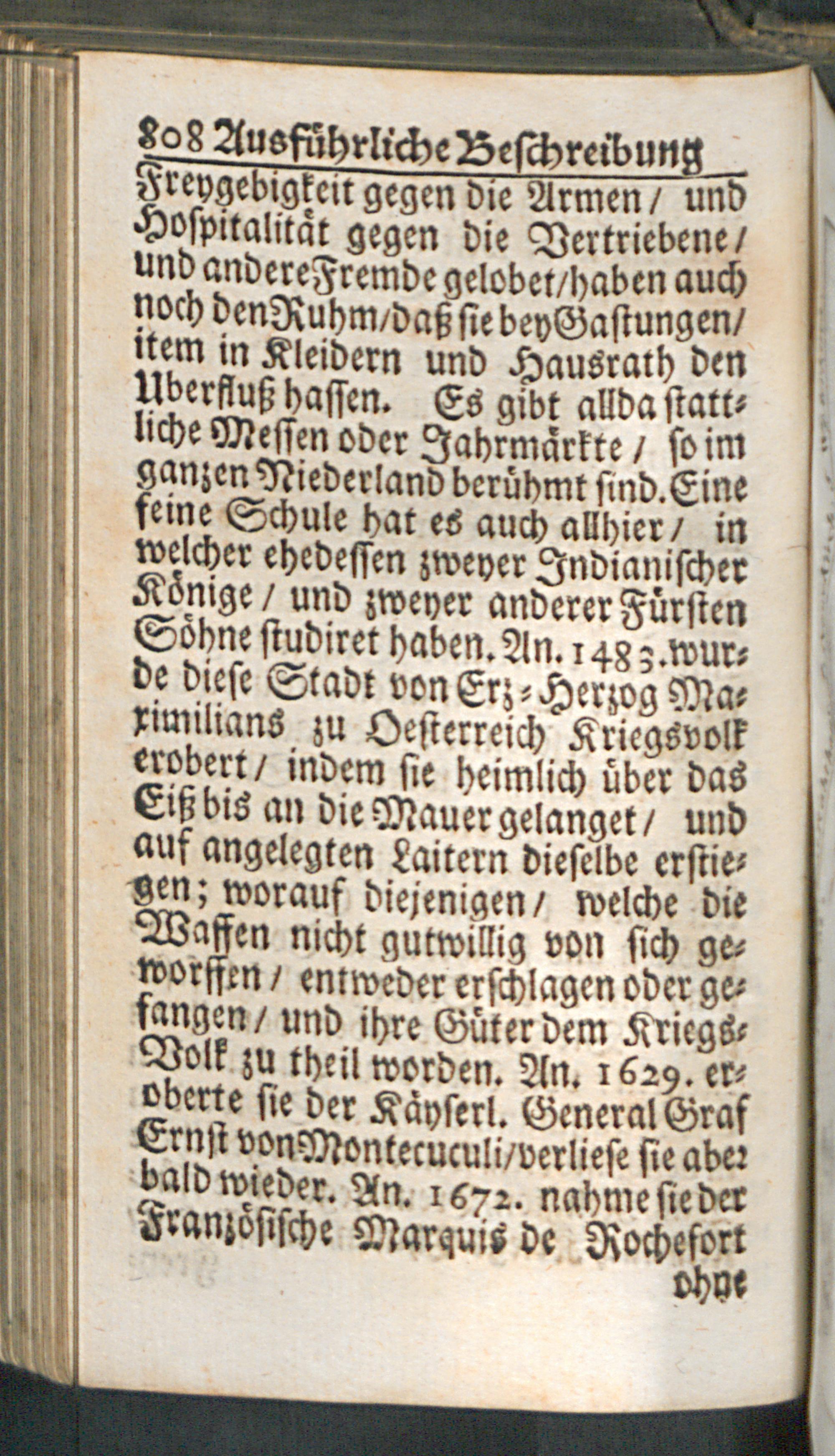 808 Ausführliche Beschreibung

Freygebigkeit gegen die Armen / und Hospitalität gegen die Vertriebene / und andere Fremde gelobet / haben auch noch den Ruhm / daß sie bey Gastungen / item in Kleidern und Hausrath den Uberfluß hassen. Es gibt allda stattliche Messen oder Jahrmärkte / so im ganzen Niederland berühmt sind. Eine feine Schule hat es auch allhier / in welcher ehedessen zweyer Indianischer Könige / und zweyer anderer Fürsten Söhne studiret haben. An. 1483. wurde diese Stadt von Erz-Herzog Maximilians zu Oesterreich Kriegsvolk erobert / indem sie heimlich über das Eiß bis an die Mauer gelanget / und auf angelegten Laitern dieselbe erstiegen; worauf diejenigen / welche die Waffen nicht gutwillig von sich geworffen / entweder erschlagen oder gefangen / und ihre Güter dem Kriegs-Volk zu theil worden. An. 1629. eroberte sie der Käyserl. General Graf Ernst von Montecuculi / verliese sie aber bald wieder. An. 1672. nahme sie der Französische Marquis de Rochefort

ohne